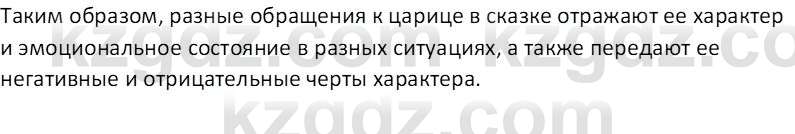 Таким образом, разные обращения к царице в сказке отражают ее характер и эмоциональное состояние в разных ситуациях, а также передают ее негативные и отрицательные черты характера.

kzgdz.com kzgdz.co

kzgdz.com